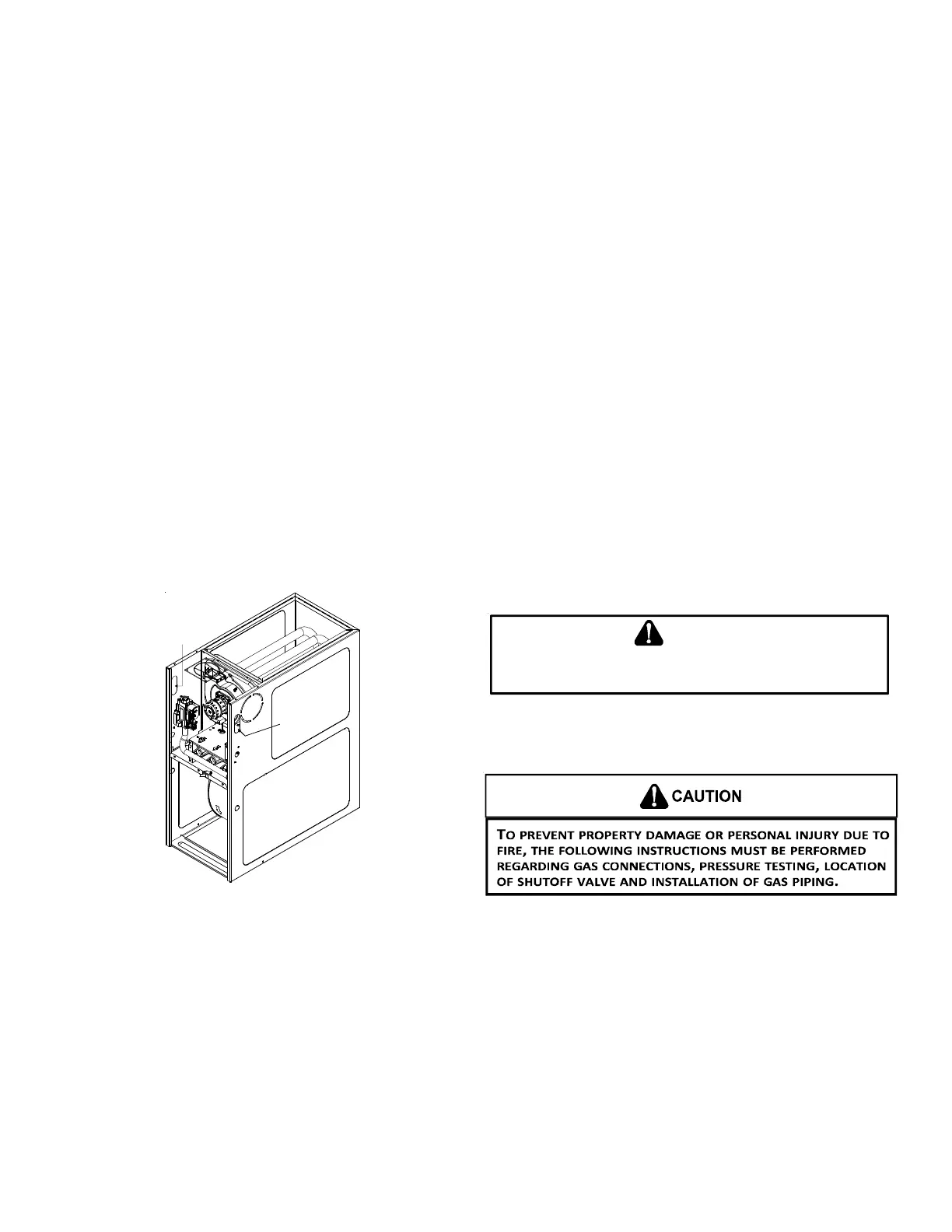 CAUTION

TO PREVENT PROPERTY DAMAGE OR PERSONAL INJURY DUE TO FIRE, THE FOLLOWING INSTRUCTIONS MUST BE PERFORMED REGARDING GAS CONNECTIONS, PRESSURE TESTING, LOCATION OF SHUTOFF VALVE AND INSTALLATION OF GAS PIPING.